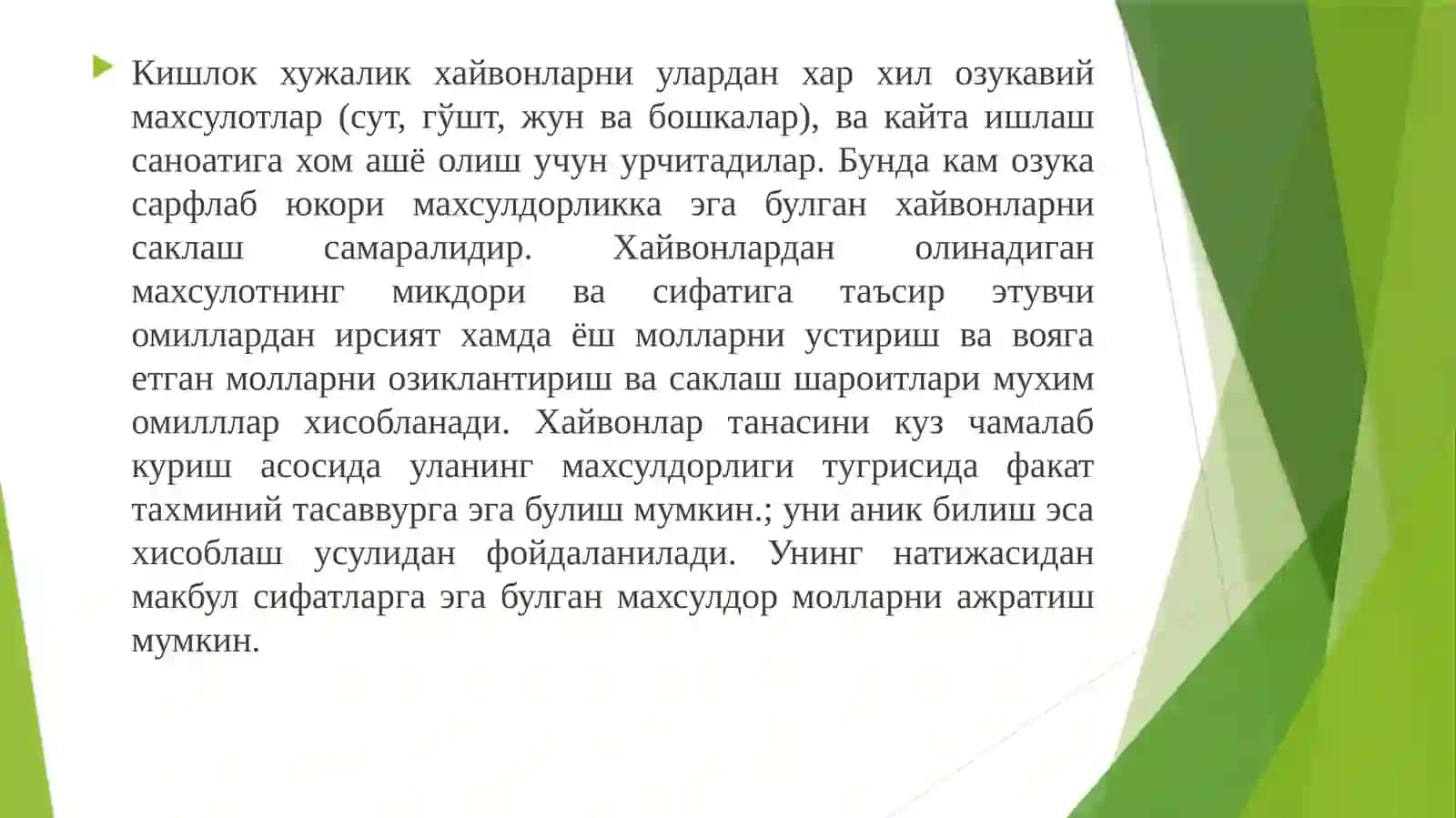 Кишлок хужалик хайвонларни улардан хар хил озукавий махсулотлар (сут, гўшт, жун ва бошкалар), ва кайта ишлаш саноатига хом ашё олиш учун урчитадилар. Бунда кам озука сарфлаб юкори махсулдорликка эга булган хайвонларни саклаш самаралидир. Хайвонлардан олинадиган махсулотнинг микдори ва сифатига таъсир этувчи омиллардан ирсият хамда ёш молларни устириш ва вояга етган молларни озиклантириш ва саклаш шароитлари мухим омилллар хисобланади. Хайвонлар танасини куз чамалаб куриш асосида уланинг махсулдорлиги тугрисида факат тахминий тасаввурга эга булиш мумкин.; уни аник билиш эса хисоблаш усулидан фойдаланилади. Унинг натижасидан макбул сифатларга эга булган махсулдор молларни ажратиш мумкин.